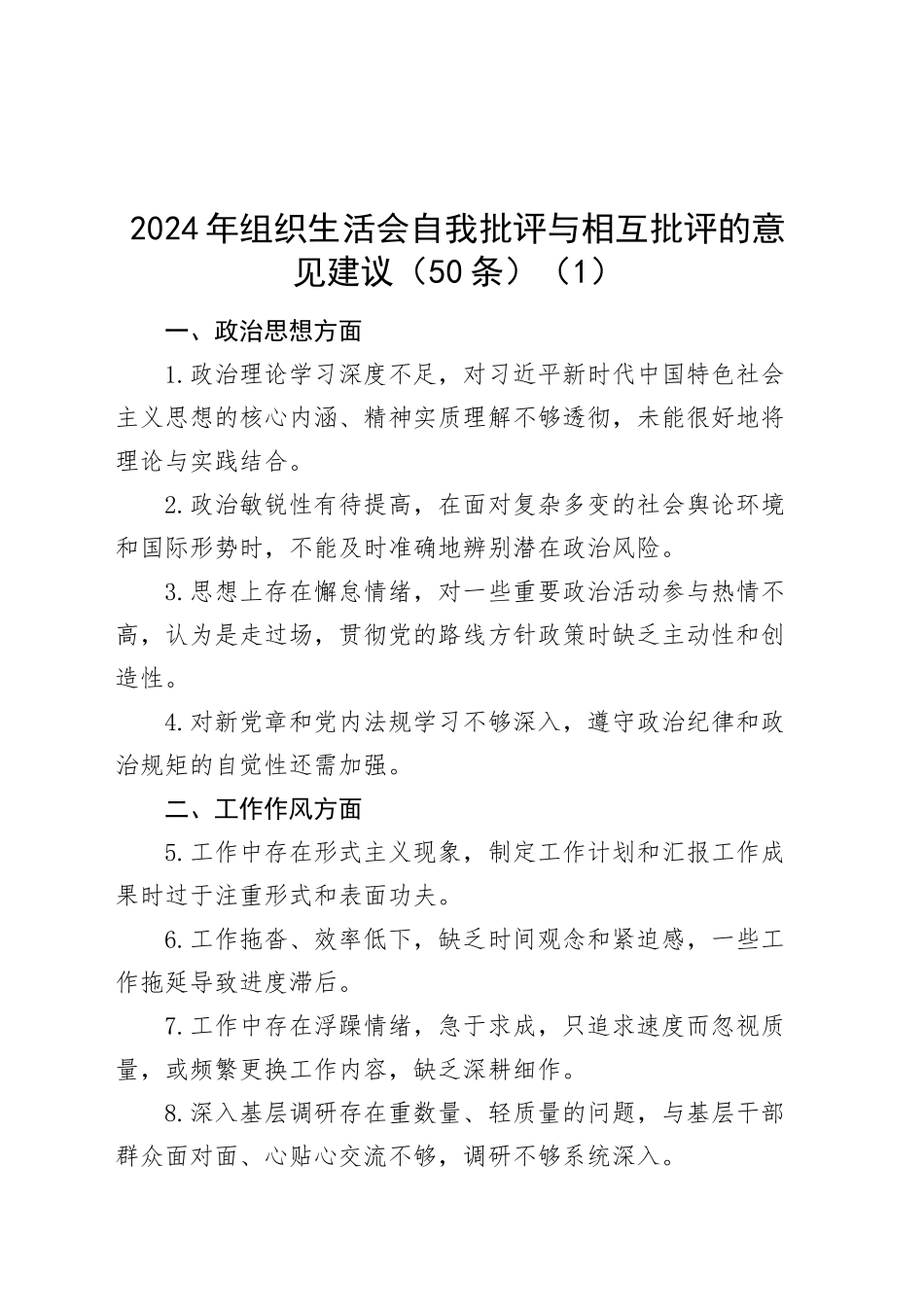 2024年组织生活会自我批评与相互批评的意见建议（50条）（1）

一、政治思想方面

1.政治理论学习深度不足，对习近平新时代中国特色社会主义思想的核心内涵、精神实质理解不够透彻，未能很好地将理论与实践结合。

2.政治敏锐性有待提高，在面对复杂多变的社会舆论环境和国际形势时，不能及时准确地辨别潜在政治风险。

3.思想上存在懈怠情绪，对一些重要政治活动参与热情不高，认为是走过场，贯彻党的路线方针政策时缺乏主动性和创造性。

4.对新党章和党内法规学习不够深入，遵守政治纪律和政治规矩的自觉性还需加强。

二、工作作风方面

5.工作中存在形式主义现象，制定工作计划和汇报工作成果时过于注重形式和表面功夫。

6.工作拖沓、效率低下，缺乏时间观念和紧迫感，一些工作拖延导致进度滞后。

7.工作中存在浮躁情绪，急于求成，只追求速度而忽视质量，或频繁更换工作内容，缺乏深耕细作。

8.深入基层调研存在重数量、轻质量的问题，与基层干部群众面对面、心贴心交流不够，调研不够系统深入。